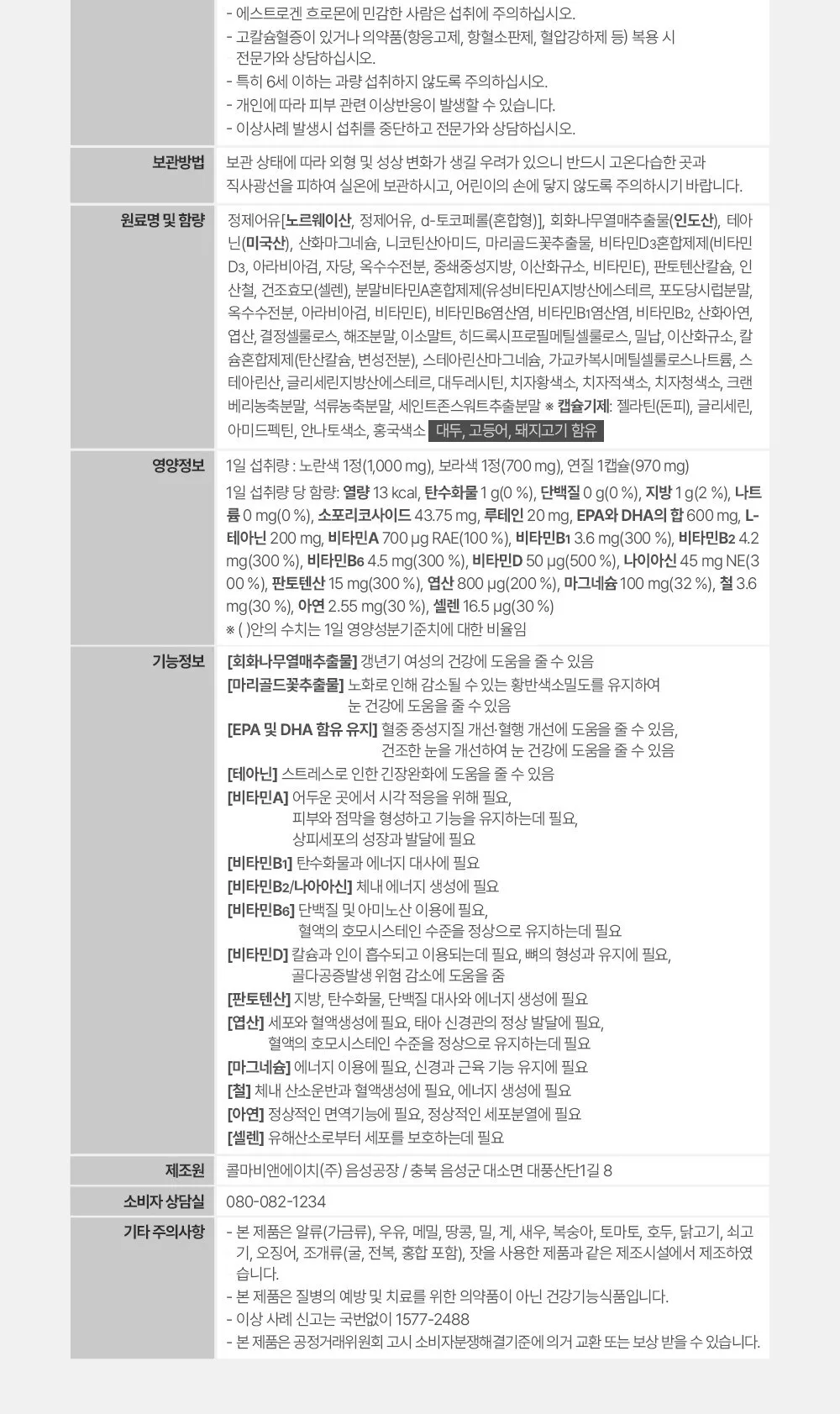 - 에스트로겐 흐로몬에 민감한 사람은 섭취에 주의하십시오.
- 고칼슘혈증이 있거나 의약품(항응고제, 항혈소판제, 혈압강하제 등) 복용 시 전문가와 상담하십시오.
- 특히 6세 이하는 과량 섭취하지 않도록 주의하십시오.
- 개인에 따라 피부 관련 이상반응이 발생할 수 있습니다.
- 이상사례 발생시 섭취를 중단하고 전문가와 상담하십시오.

보관방법
보관 상태에 따라 외형 및 성상 변화가 생길 우려가 있으니 반드시 고온다습한 곳과 직사광선을 피하여 실온에 보관하시고, 어린이의 손에 닿지 않도록 주의하시기 바랍니다.

원료명 및 함량
정제어유[노르웨이산, 정제어유, d-토코페롤(혼합형)], 회화나무열매추출물(인도산), 테아닌(미국산), 산화마그네슘, 니코틴산아미드, 마리골드꽃추출물, 비타민D3혼합제제(비타민D3, 아라비아검, 자당, 옥수수전분, 중쇄중성지방, 이산화규소, 비타민E), 판토텐산칼슘, 인산철, 건조효모(셀렌), 분말비타민A혼합제제(유성비타민A지방산에스테르, 포도당시럽분말, 옥수수전분, 아라비아검, 비타민E), 비타민B6염산염, 비타민B1염산염, 비타민B2, 산화아연, 엽산, 결정셀룰로스, 해조분말, 이소말트, 히드록시프로필메틸셀룰로스, 밀납, 이산화규소, 칼슘혼합제제(탄산칼슘, 변성전분), 스테아린산마그네슘, 가교카복시메틸셀룰로스나트륨, 스테아린산, 글리세린지방산에스테르, 대두레시틴, 치자황색소, 치자적색소, 치자청색소, 크랜베리농축분말, 석류농축분말, 세인트존스워트추출분말 ※ 캡슐기제: 젤라틴(돈피), 글리세린, 아미드펙틴, 안나토색소, 홍국색소 대두, 고등어, 돼지고기 함유

영양정보
1일 섭취량 : 노란색 1정(1,000 mg), 보라색 1정(700 mg), 연질 1캡슐(970 mg)

1일 섭취량 당 함량: 열량 13 kcal, 탄수화물 1 g(0 %), 단백질 0 g(0 %), 지방 1 g(2 %), 나트륨 0 mg(0 %), 소포리코사이드 43.75 mg, 루테인 20 mg, EPA와 DHA의 합 600 mg, L-테아닌 200 mg, 비타민A 700 μg RAE(100 %), 비타민B1 3.6 mg(300 %), 비타민B2 4.2 mg(300 %), 비타민B6 4.5 mg(300 %), 비타민D 50 μg(500 %), 나이아신 45 mg NE(300 %), 판토텐산 15 mg(300 %), 엽산 800 μg(200 %), 마그네슘 100 mg(32 %), 철 3.6 mg(30 %), 아연 2.55 mg(30 %), 셀렌 16.5 μg(30 %)
※ ( )안의 수치는 1일 영양성분기준치에 대한 비율임

기능정보
[회화나무열매추출물] 갱년기 여성의 건강에 도움을 줄 수 있음
[마리골드꽃추출물] 노화로 인해 감소될 수 있는 황반색소밀도를 유지하여 눈 건강에 도움을 줄 수 있음
[EPA 및 DHA 함유 유지] 혈중 중성지질 개선·혈행 개선에 도움을 줄 수 있음, 건조한 눈을 개선하여 눈 건강에 도움을 줄 수 있음
[테아닌] 스트레스로 인한 긴장완화에 도움을 줄 수 있음
[비타민A] 어두운 곳에서 시각 적응을 위해 필요, 피부와 점막을 형성하고 기능을 유지하는데 필요, 상피세포의 성장과 발달에 필요
[비타민B1] 탄수화물과 에너지 대사에 필요
[비타민B2/나아아신] 체내 에너지 생성에 필요
[비타민B6] 단백질 및 아미노산 이용에 필요, 혈액의 호모시스테인 수준을 정상으로 유지하는데 필요
[비타민D] 칼슘과 인이 흡수되고 이용되는데 필요, 뼈의 형성과 유지에 필요, 골다공증발생 위험 감소에 도움을 줌
[판토텐산] 지방, 탄수화물, 단백질 대사와 에너지 생성에 필요
[엽산] 세포와 혈액생성에 필요, 태아 신경관의 정상 발달에 필요, 혈액의 호모시스테인 수준을 정상으로 유지하는데 필요
[마그네슘] 에너지 이용에 필요, 신경과 근육 기능 유지에 필요
[철] 체내 산소운반과 혈액생성에 필요, 에너지 생성에 필요
[아연] 정상적인 면역기능에 필요, 정상적인 세포분열에 필요
[셀렌] 유해산소로부터 세포를 보호하는데 필요

제조원
콜마비앤에이치(주) 음성공장 / 충북 음성군 대소면 대풍산단1길 8

소비자 상담실
080-082-1234

기타 주의사항
- 본 제품은 알류(가금류), 우유, 메밀, 땅콩, 밀, 게, 새우, 복숭아, 토마토, 호두, 닭고기, 쇠고기, 오징어, 조개류(굴, 전복, 홍합 포함), 잣을 사용한 제품과 같은 제조시설에서 제조하였습니다.
- 본 제품은 질병의 예방 및 치료를 위한 의약품이 아닌 건강기능식품입니다.
- 이상 사례 신고는 국번없이 1577-2488
- 본 제품은 공정거래위원회 고시 소비자분쟁해결기준에 의거 교환 또는 보상 받을 수 있습니다.